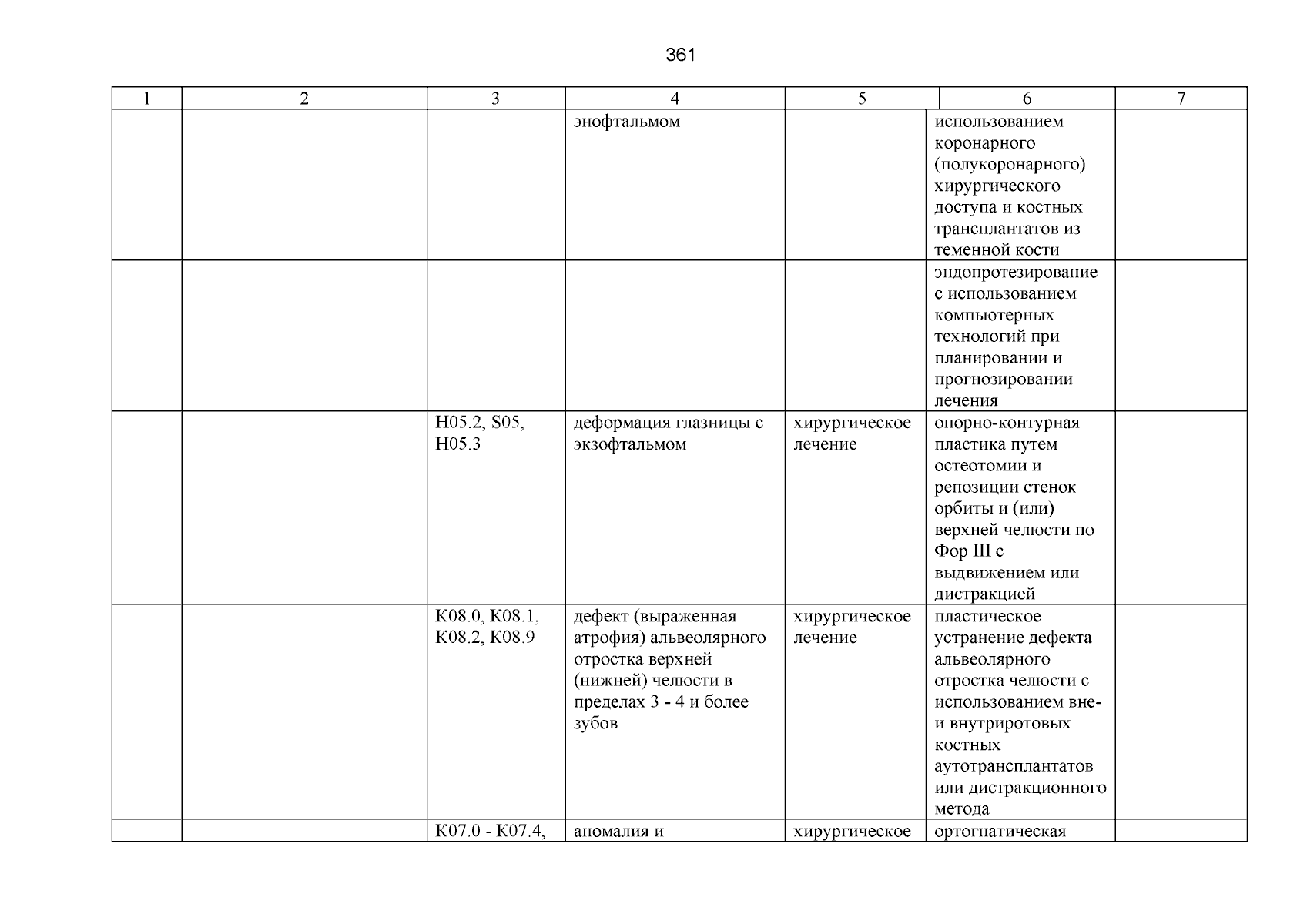 361

| 1 | 2 | 3 | 4 | 5 | 6 | 7 |
|---|---|---|---|---|---|---|
| | | | энофтальмом | | использованием коронарного (полукоронарного) хирургического доступа и костных трансплантатов из теменной кости | |
| | | | | | эндопротезирование с использованием компьютерных технологий при планировании и прогнозировании лечения | |
| | | H05.2, S05, H05.3 | деформация глазницы с экзофтальмом | хирургическое лечение | опорно-контурная пластика путем остеотомии и репозиции стенок орбиты и (или) верхней челюсти по Фор III с выдвижением или дистракцией | |
| | | K08.0, K08.1, K08.2, K08.9 | дефект (выраженная атрофия) альвеолярного отростка верхней (нижней) челюсти в пределах 3 - 4 и более зубов | хирургическое лечение | пластическое устранение дефекта альвеолярного отростка челюсти с использованием вне- и внутриротовых костных аутотрансплантатов или дистракционного метода | |
| | | K07.0 - K07.4, | аномалия и | хирургическое | ортогнатическая | |